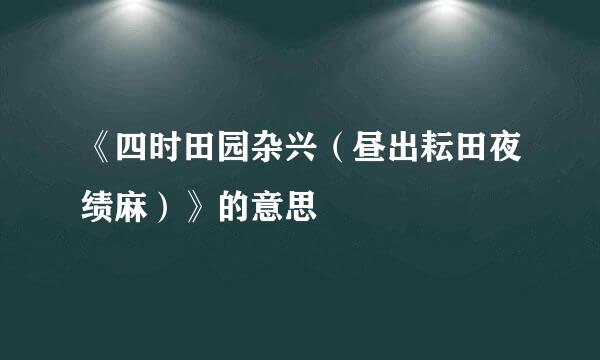 《四时田园杂兴（昼出耘田夜绩麻）》的意思